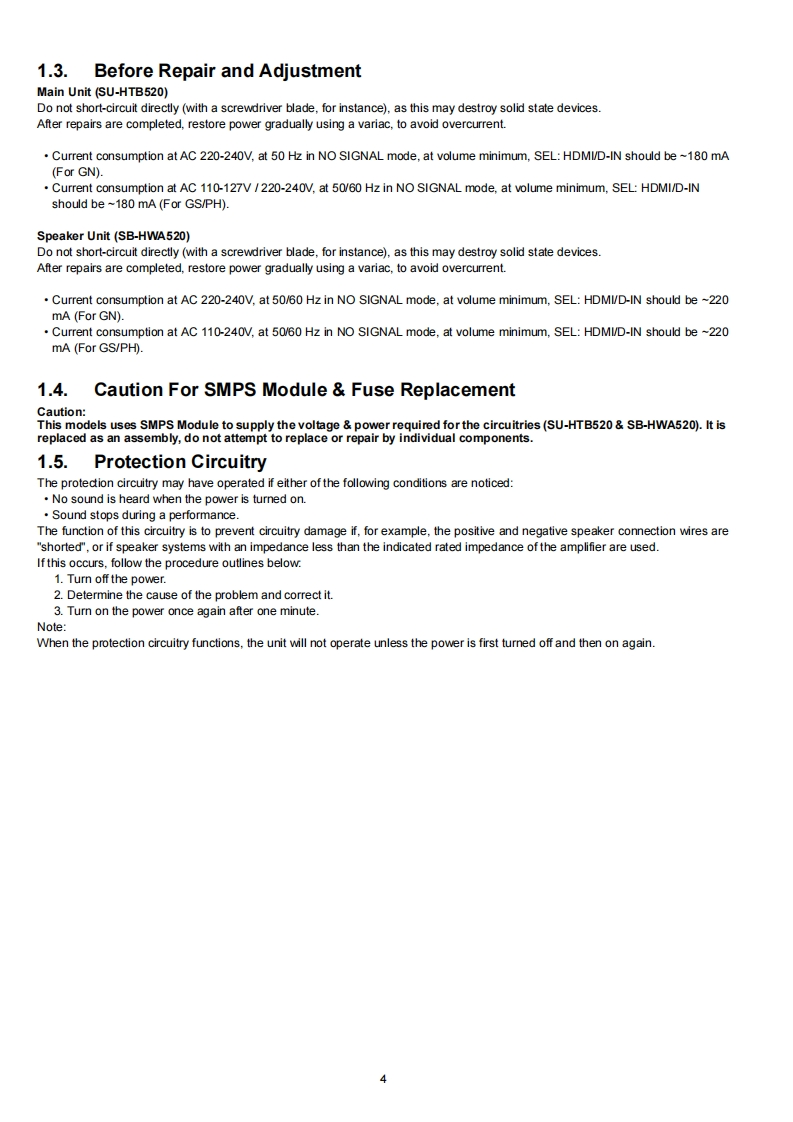 1.3. Before Repair and Adjustment

Main Unit (SU-HTB520)
Do not short-circuit directly (with a screwdriver blade, for instance), as this may destroy solid state devices.
After repairs are completed, restore power gradually using a variac, to avoid overcurrent.

• Current consumption at AC 220-240V, at 50 Hz in NO SIGNAL mode, at volume minimum, SEL: HDMI/D-IN should be ~180 mA (For GN).
• Current consumption at AC 110-127V / 220-240V, at 50/60 Hz in NO SIGNAL mode, at volume minimum, SEL: HDMI/D-IN should be ~180 mA (For GS/PH).

Speaker Unit (SB-HWA520)
Do not short-circuit directly (with a screwdriver blade, for instance), as this may destroy solid state devices.
After repairs are completed, restore power gradually using a variac, to avoid overcurrent.

• Current consumption at AC 220-240V, at 50/60 Hz in NO SIGNAL mode, at volume minimum, SEL: HDMI/D-IN should be ~220 mA (For GN).
• Current consumption at AC 110-240V, at 50/60 Hz in NO SIGNAL mode, at volume minimum, SEL: HDMI/D-IN should be ~220 mA (For GS/PH).

1.4. Caution For SMPS Module & Fuse Replacement

Caution:
This models uses SMPS Module to supply the voltage & power required for the circuitries (SU-HTB520 & SB-HWA520). It is replaced as an assembly, do not attempt to replace or repair by individual components.

1.5. Protection Circuitry

The protection circuitry may have operated if either of the following conditions are noticed:
• No sound is heard when the power is turned on.
• Sound stops during a performance.
The function of this circuitry is to prevent circuitry damage if, for example, the positive and negative speaker connection wires are "shorted", or if speaker systems with an impedance less than the indicated rated impedance of the amplifier are used.
If this occurs, follow the procedure outlines below:
1. Turn off the power.
2. Determine the cause of the problem and correct it.
3. Turn on the power once again after one minute.
Note:
When the protection circuitry functions, the unit will not operate unless the power is first turned off and then on again.

4